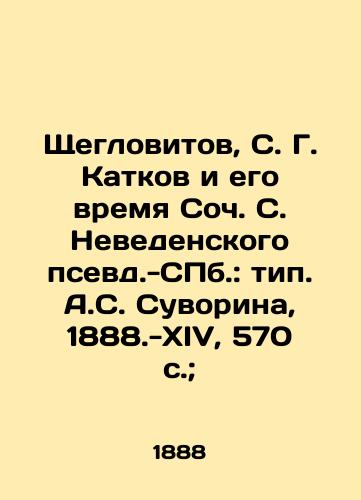 Щегловитов, С. Г. Катков и его время Соч. С. Неведенского псевд.-СПб.: тип. А.С. Суворина, 1888.-XIV, 570 с.;

1888